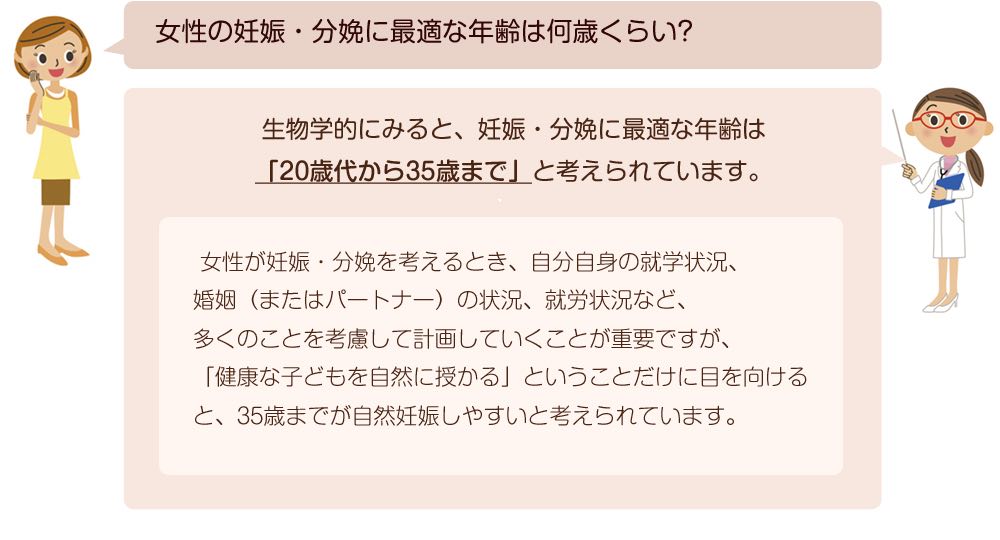 女性の妊娠・分娩に最適な年齢は何歳くらい?

生物学的にみると、妊娠・分娩に最適な年齢は「20歳代から35歳まで」と考えられています。

女性が妊娠・分娩を考えるとき、自分自身の就学状況、婚姻（またはパートナー）の状況、就労状況など、多くのことを考慮して計画していくことが重要ですが、「健康な子どもを自然に授かる」ということだけに目を向けると、35歳までが自然妊娠しやすいと考えられています。